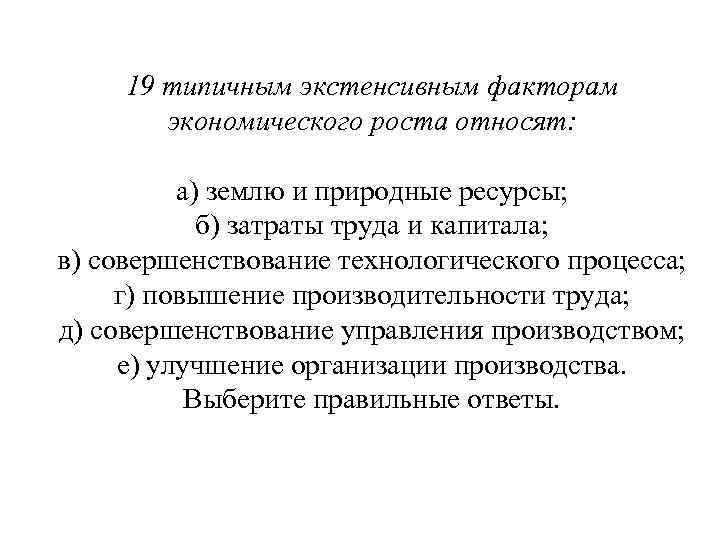 19 типичным экстенсивным факторам экономического роста относят:

а) землю и природные ресурсы;
б) затраты труда и капитала;
в) совершенствование технологического процесса;
г) повышение производительности труда;
д) совершенствование управления производством;
е) улучшение организации производства.
Выберите правильные ответы.